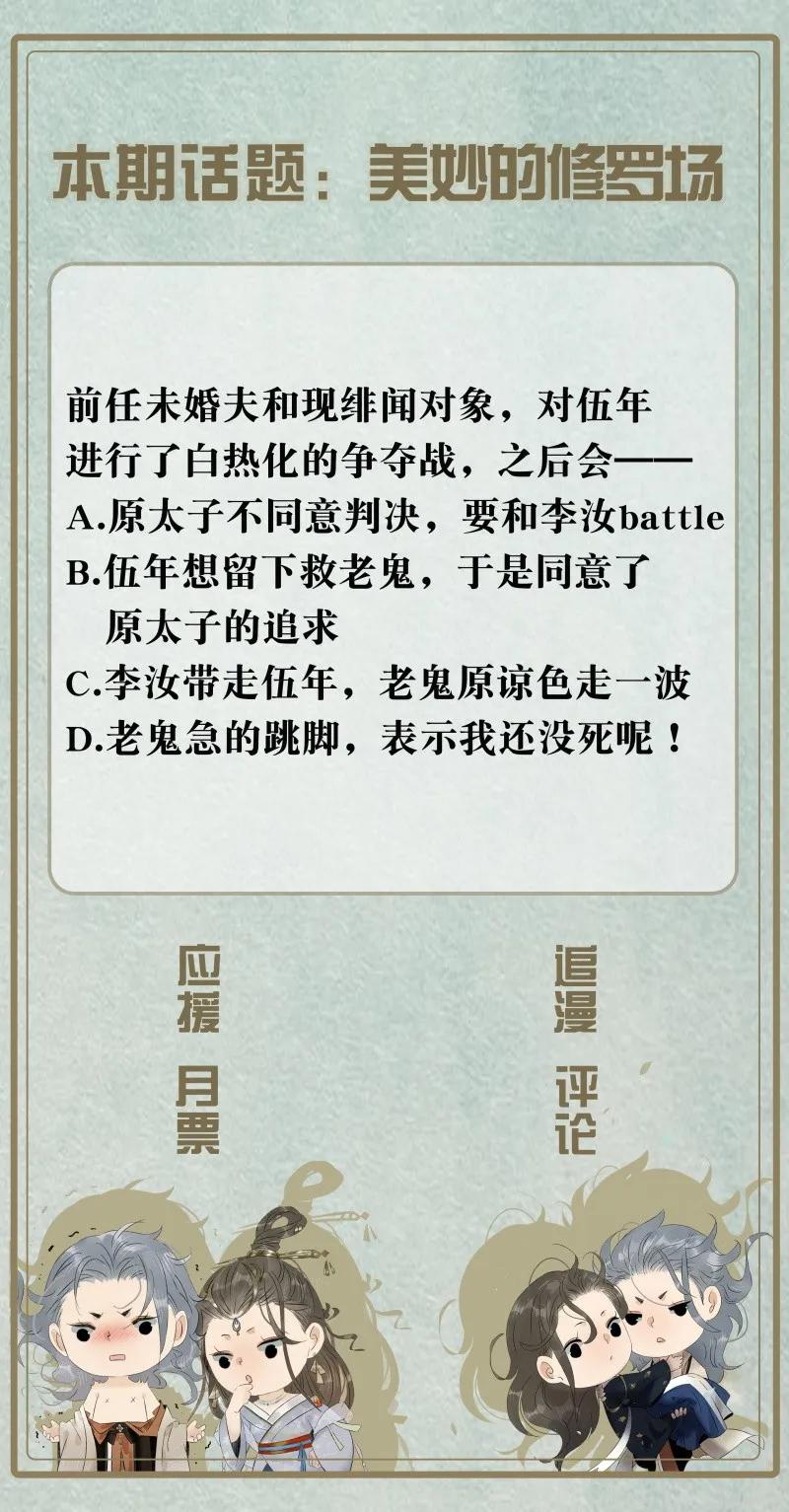 本期话题：美妙的修罗场

前任未婚夫和现绯闻对象，对伍年进行了白热化的争夺战，之后会——
A.原太子不同意判决，要和李汝battle
B.伍年想留下救老鬼，于是同意了原太子的追求
C.李汝带走伍年，老鬼原谅色走一波
D.老鬼急的跳脚，表示我还没死呢！

应援 月票

追漫 评论